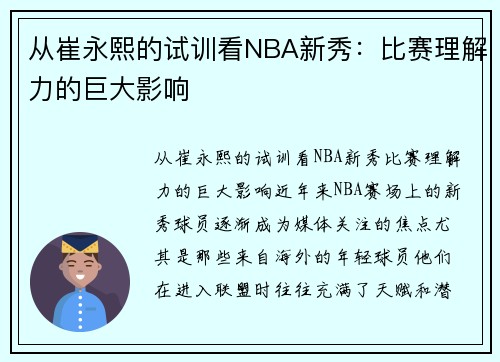 从崔永熙的试训看NBA新秀：比赛理解力的巨大影响

从崔永熙的试训看NBA新秀比赛理解力的巨大影响近年来NBA赛场上的新秀球员逐渐成为媒体关注的焦点尤其是那些来自海外的年轻球员他们在进入联盟时往往充满了天赋和潜